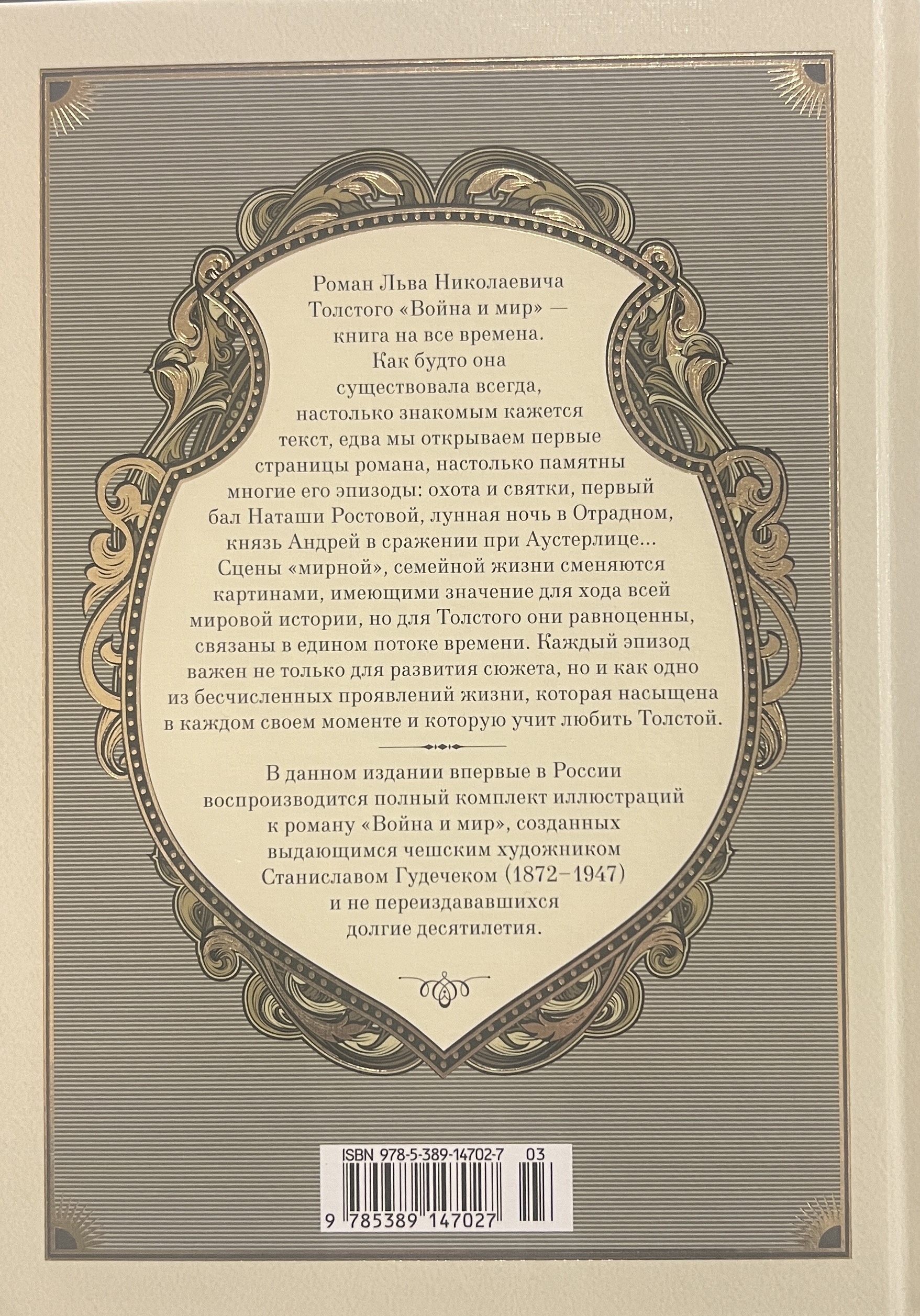 Роман Льва Николаевича Толстого «Война и мир» — книга на все времена. Как будто она существовала всегда, настолько знакомым кажется текст, едва мы открываем первые страницы романа, настолько памятны многие его эпизоды: охота и святки, первый бал Наташи Ростовой, лунная ночь в Отрадном, князь Андрей в сражении при Аустерлице... Сцены «мирной», семейной жизни сменяются картинами, имеющими значение для хода всей мировой истории, но для Толстого они равноценны, связаны в едином потоке времени. Каждый эпизод важен не только для развития сюжета, но и как одно из бесчисленных проявлений жизни, которая насыщена в каждом своем моменте и которую учит любить Толстой.

В данном издании впервые в России воспроизводится полный комплект иллюстраций к роману «Война и мир», созданных выдающимся чешским художником Станиславом Гудечеком (1872–1947) и не переиздававшихся долгие десятилетия.

ISBN 978-5-389-14702-7 03

9 785389 147027